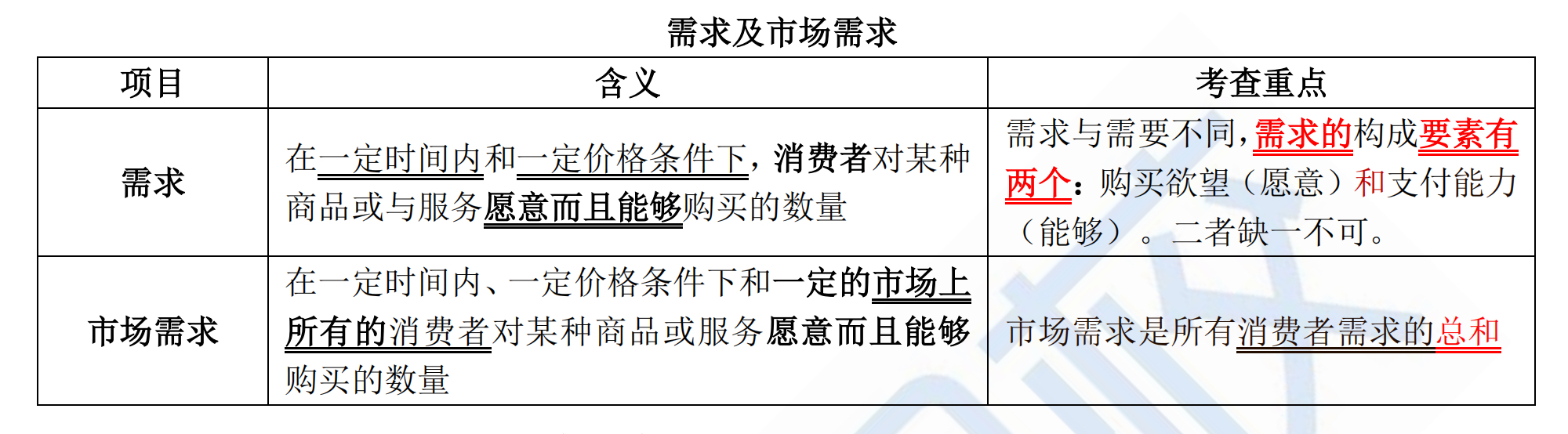 需求及市场需求

| 项目 | 含义 | 考查重点 |
|---|---|---|
| 需求 | 在一定时间内和一定价格条件下，消费者对某种商品或与服务愿意而且能够购买的数量 | 需求与需要不同，需求的构成要素有两个：购买欲望（愿意）和支付能力（能够）。二者缺一不可。 |
| 市场需求 | 在一定时间内、一定价格条件下和一定的市场上所有的消费者对某种商品或服务愿意而且能够购买的数量 | 市场需求是所有消费者需求的总和 |